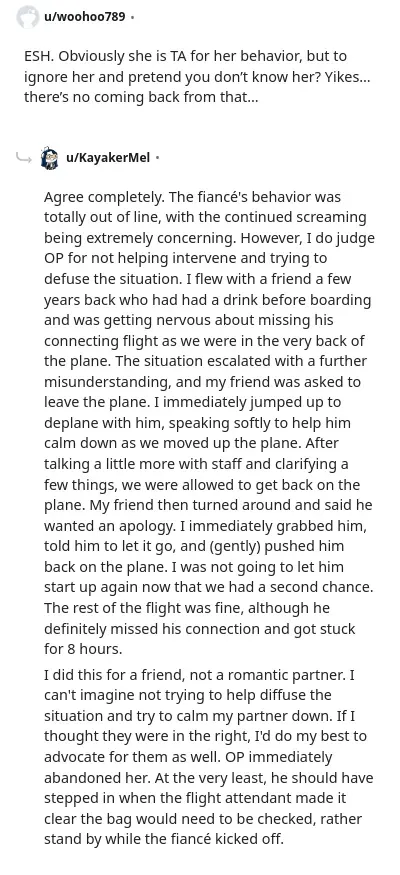 u/woohoo789 •

ESH. Obviously she is TA for her behavior, but to ignore her and pretend you don't know her? Yikes... there's no coming back from that...

u/KayakerMel •

Agree completely. The fiancé's behavior was totally out of line, with the continued screaming being extremely concerning. However, I do judge OP for not helping intervene and trying to defuse the situation. I flew with a friend a few years back who had had a drink before boarding and was getting nervous about missing his connecting flight as we were in the very back of the plane. The situation escalated with a further misunderstanding, and my friend was asked to leave the plane. I immediately jumped up to deplane with him, speaking softly to help him calm down as we moved up the plane. After talking a little more with staff and clarifying a few things, we were allowed to get back on the plane. My friend then turned around and said he wanted an apology. I immediately grabbed him, told him to let it go, and (gently) pushed him back on the plane. I was not going to let him start up again now that we had a second chance. The rest of the flight was fine, although he definitely missed his connection and got stuck for 8 hours.

I did this for a friend, not a romantic partner. I can't imagine not trying to help diffuse the situation and try to calm my partner down. If I thought they were in the right, I'd do my best to advocate for them as well. OP immediately abandoned her. At the very least, he should have stepped in when the flight attendant made it clear the bag would need to be checked, rather stand by while the fiancé kicked off.